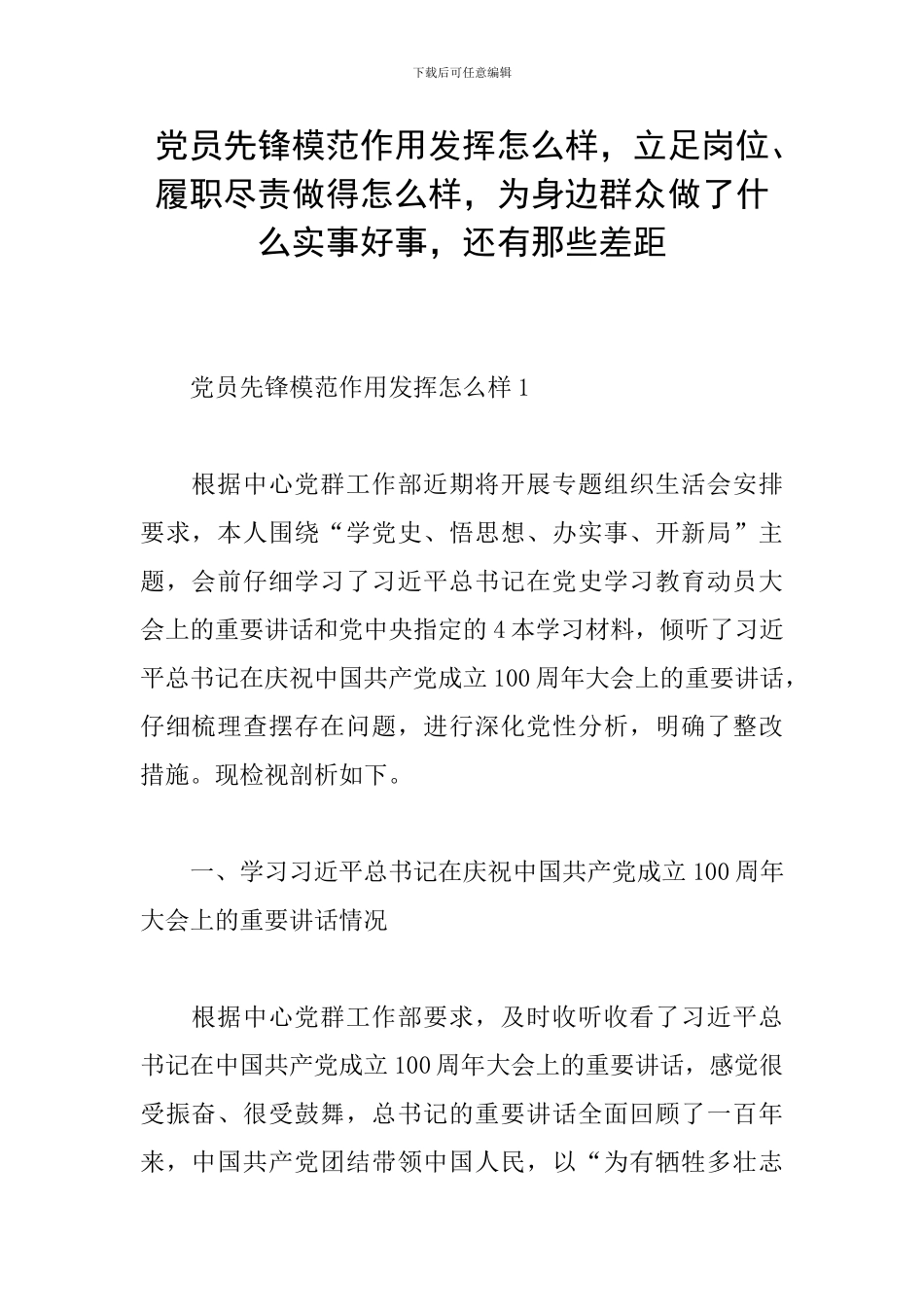 下载后可任意编辑

党员先锋模范作用发挥怎么样，立足岗位、履职尽责做得怎么样，为身边群众做了什么实事好事，还有那些差距

党员先锋模范作用发挥怎么样 1

根据中心党群工作部近期将开展专题组织生活会安排要求，本人围绕“学党史、悟思想、办实事、开新局”主题，会前仔细学习了习近平总书记在党史学习教育动员大会上的重要讲话和党中央指定的 4 本学习材料，倾听了习近平总书记在庆祝中国共产党成立 100 周年大会上的重要讲话，仔细梳理查摆存在问题，进行深化党性分析，明确了整改措施。现检视剖析如下。

一、学习习近平总书记在庆祝中国共产党成立 100 周年大会上的重要讲话情况

根据中心党群工作部要求，及时收听收看了习近平总书记在中国共产党成立 100 周年大会上的重要讲话，感觉很受振奋、很受鼓舞，总书记的重要讲话全面回顾了一百年来，中国共产党团结带领中国人民，以“为有牺牲多壮志